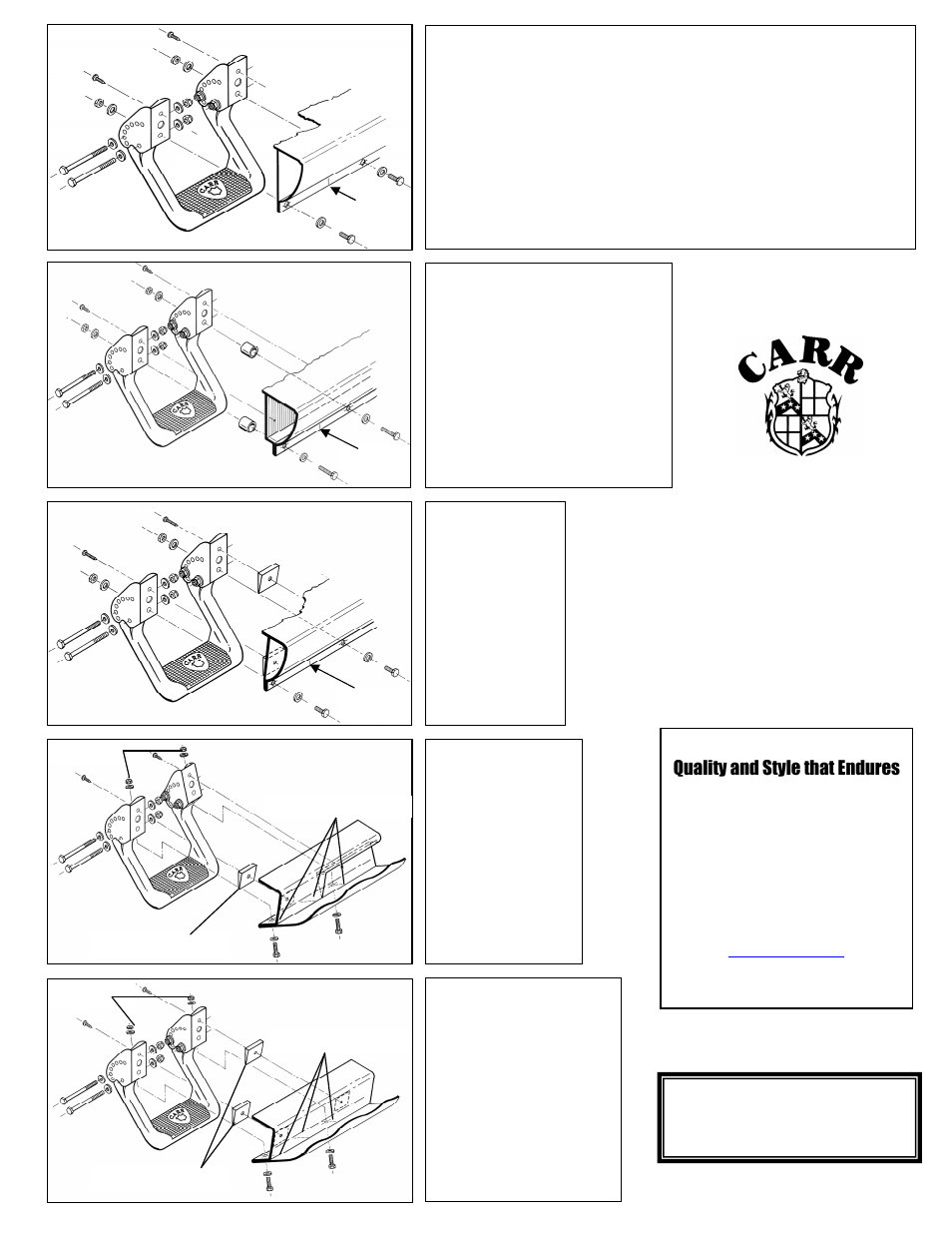 CARR

CARR

CARR

CARR

CARR

CARR

Quality and Style that Endures